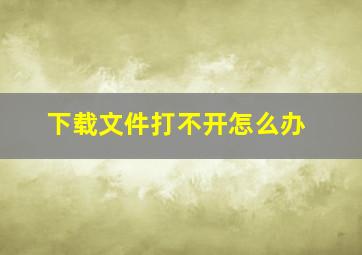 下载文件打不开怎么办